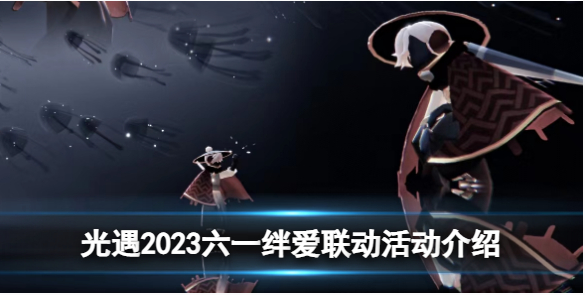 光遇2023六一绊爱联动活动介绍